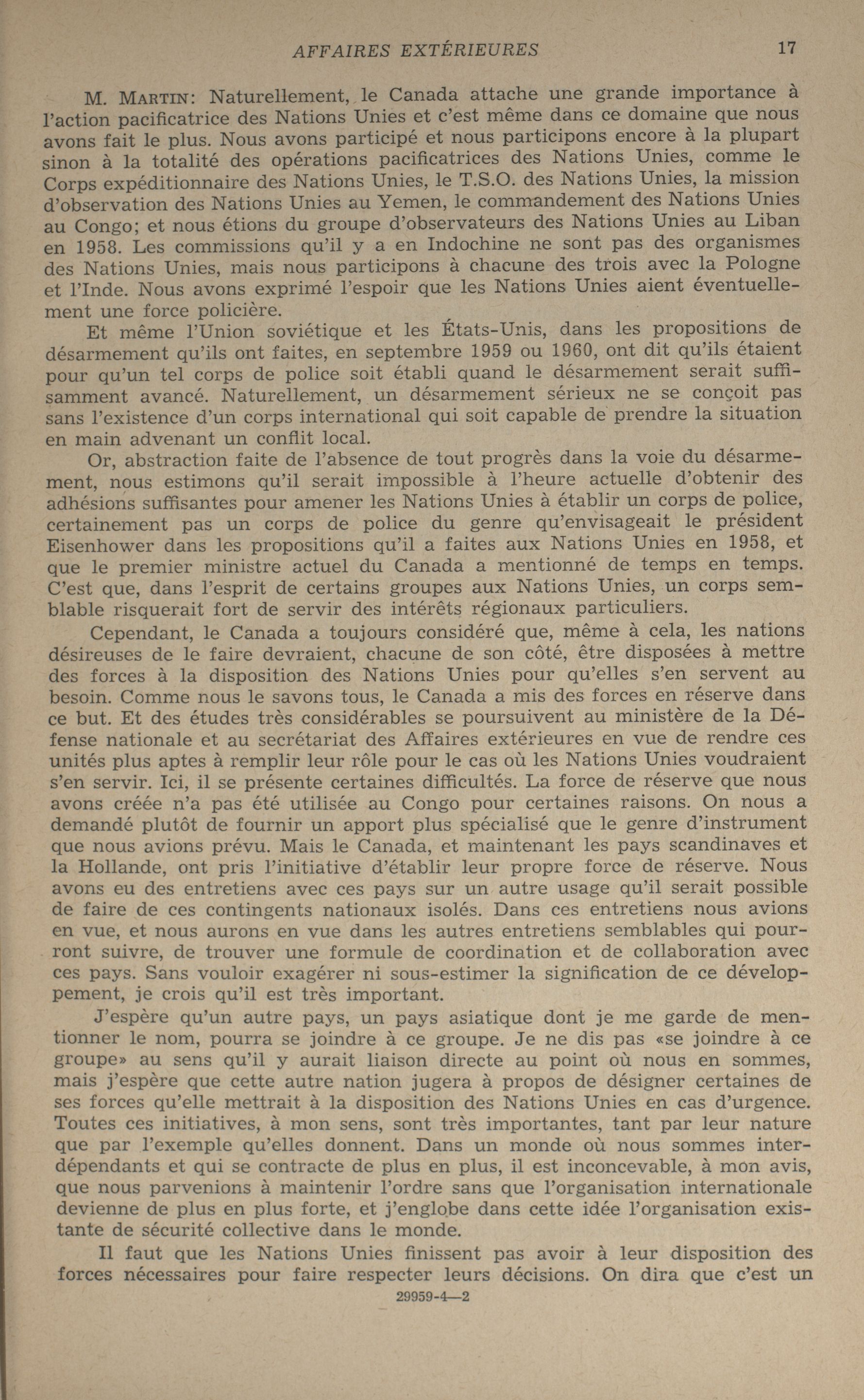 AFFAIRES EXTÉRIEURES 17

M. MARTIN: Naturellement, le Canada attache une grande importance à l'action pacificatrice des Nations Unies et c'est même dans ce domaine que nous avons fait le plus. Nous avons participé et nous participons encore à la plupart sinon à la totalité des opérations pacificatrices des Nations Unies, comme le Corps expéditionnaire des Nations Unies, le T.S.O. des Nations Unies, la mission d'observation des Nations Unies au Yemen, le commandement des Nations Unies au Congo; et nous étions du groupe d'observateurs des Nations Unies au Liban en 1958. Les commissions qu'il y a en Indochine ne sont pas des organismes des Nations Unies, mais nous participons à chacune des trois avec la Pologne et l'Inde. Nous avons exprimé l'espoir que les Nations Unies aient éventuellement une force policière.

Et même l'Union soviétique et les États-Unis, dans les propositions de désarmement qu'ils ont faites, en septembre 1959 ou 1960, ont dit qu'ils étaient pour qu'un tel corps de police soit établi quand le désarmement serait suffisamment avancé. Naturellement, un désarmement sérieux ne se conçoit pas sans l'existence d'un corps international qui soit capable de prendre la situation en main advenant un conflit local.

Or, abstraction faite de l'absence de tout progrès dans la voie du désarmement, nous estimons qu'il serait impossible à l'heure actuelle d'obtenir des adhésions suffisantes pour amener les Nations Unies à établir un corps de police, certainement pas un corps de police du genre qu'envisageait le président Eisenhower dans les propositions qu'il a faites aux Nations Unies en 1958, et que le premier ministre actuel du Canada a mentionné de temps en temps. C'est que, dans l'esprit de certains groupes aux Nations Unies, un corps semblable risquerait fort de servir des intérêts régionaux particuliers.

Cependant, le Canada a toujours considéré que, même à cela, les nations désireuses de le faire devraient, chacune de son côté, être disposées à mettre des forces à la disposition des Nations Unies pour qu'elles s'en servent au besoin. Comme nous le savons tous, le Canada a mis des forces en réserve dans ce but. Et des études très considérables se poursuivent au ministère de la Défense nationale et au secrétariat des Affaires extérieures en vue de rendre ces unités plus aptes à remplir leur rôle pour le cas où les Nations Unies voudraient s'en servir. Ici, il se présente certaines difficultés. La force de réserve que nous avons créée n'a pas été utilisée au Congo pour certaines raisons. On nous a demandé plutôt de fournir un apport plus spécialisé que le genre d'instrument que nous avions prévu. Mais le Canada, et maintenant les pays scandinaves et la Hollande, ont pris l'initiative d'établir leur propre force de réserve. Nous avons eu des entretiens avec ces pays sur un autre usage qu'il serait possible de faire de ces contingents nationaux isolés. Dans ces entretiens nous avions en vue, et nous aurons en vue dans les autres entretiens semblables qui pourront suivre, de trouver une formule de coordination et de collaboration avec ces pays. Sans vouloir exagérer ni sous-estimer la signification de ce développement, je crois qu'il est très important.

J'espère qu'un autre pays, un pays asiatique dont je me garde de mentionner le nom, pourra se joindre à ce groupe. Je ne dis pas «se joindre à ce groupe» au sens qu'il y aurait liaison directe au point où nous en sommes, mais j'espère que cette autre nation jugera à propos de désigner certaines de ses forces qu'elle mettrait à la disposition des Nations Unies en cas d'urgence. Toutes ces initiatives, à mon sens, sont très importantes, tant par leur nature que par l'exemple qu'elles donnent. Dans un monde où nous sommes interdépendants et qui se contracte de plus en plus, il est inconcevable, à mon avis, que nous parvenions à maintenir l'ordre sans que l'organisation internationale devienne de plus en plus forte, et j'englobe dans cette idée l'organisation existante de sécurité collective dans le monde.

Il faut que les Nations Unies finissent pas avoir à leur disposition des forces nécessaires pour faire respecter leurs décisions. On dira que c'est un

29959-4—2